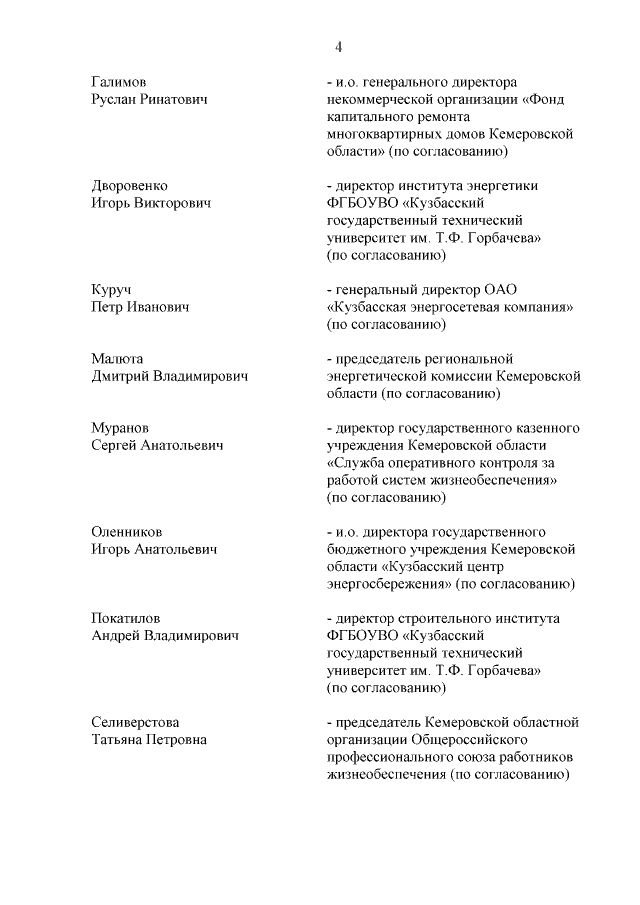 4

Галимов
Руслан Ринатович

- и.о. генерального директора некоммерческой организации «Фонд капитального ремонта многоквартирных домов Кемеровской области» (по согласованию)

Дворовенко
Игорь Викторович

- директор института энергетики ФГБОУВО «Кузбасский государственный технический университет им. Т.Ф. Горбачева» (по согласованию)

Куруч
Петр Иванович

- генеральный директор ОАО «Кузбасская энергосетевая компания» (по согласованию)

Малюта
Дмитрий Владимирович

- председатель региональной энергетической комиссии Кемеровской области (по согласованию)

Муранов
Сергей Анатольевич

- директор государственного казенного учреждения Кемеровской области «Служба оперативного контроля за работой систем жизнеобеспечения» (по согласованию)

Оленников
Игорь Анатольевич

- и.о. директора государственного бюджетного учреждения Кемеровской области «Кузбасский центр энергосбережения» (по согласованию)

Покатилов
Андрей Владимирович

- директор строительного института ФГБОУВО «Кузбасский государственный технический университет им. Т.Ф. Горбачева» (по согласованию)

Селиверстова
Татьяна Петровна

- председатель Кемеровской областной организации Общероссийского профессионального союза работников жизнеобеспечения (по согласованию)